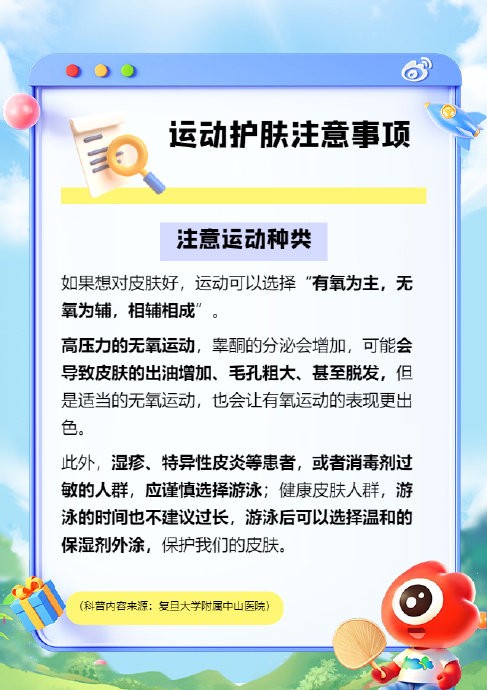 运动护肤注意事项

注意运动种类

如果想对皮肤好，运动可以选择“有氧为主，无氧为辅，相辅相成”。

高压力的无氧运动，睾酮的分泌会增加，可能会导致皮肤的出油增加、毛孔粗大、甚至脱发，但是适当的无氧运动，也会让有氧运动的表现更出色。

此外，湿疹、特异性皮炎等患者，或者消毒剂过敏的人群，应谨慎选择游泳；健康皮肤人群，游泳的时间也不建议过长，游泳后可以选择温和的保湿剂外涂，保护我们的皮肤。

（科普内容来源：复旦大学附属中山医院）